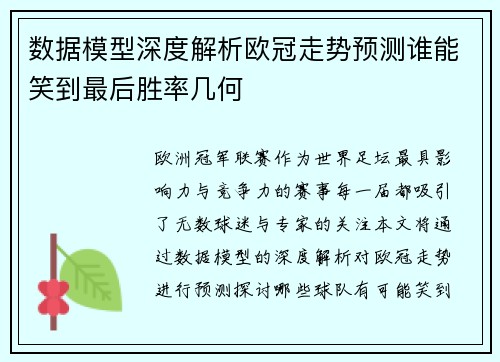 数据模型深度解析欧冠走势预测谁能笑到最后胜率几何

欧洲冠军联赛作为世界足坛最具影响力与竞争力的赛事每一届都吸引了无数球迷与专家的关注本文将通过数据模型的深度解析对欧冠走势进行预测探讨哪些球队有可能笑到